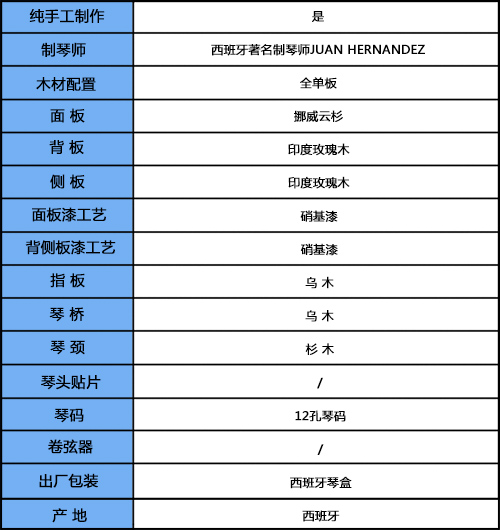 | 纯手工制作 | 是 |
|---|---|
| 制琴师 | 西班牙著名制琴师JUAN HERNANDEZ |
| 木材配置 | 全单板 |
| 面 板 | 挪威云杉 |
| 背 板 | 印度玫瑰木 |
| 侧 板 | 印度玫瑰木 |
| 面板漆工艺 | 硝基漆 |
| 背侧板漆工艺 | 硝基漆 |
| 指 板 | 乌 木 |
| 琴 桥 | 乌 木 |
| 琴 颈 | 杉 木 |
| 琴头贴片 | / |
| 琴码 | 12孔琴码 |
| 卷弦器 | / |
| 出厂包装 | 西班牙琴盒 |
| 产 地 | 西班牙 |